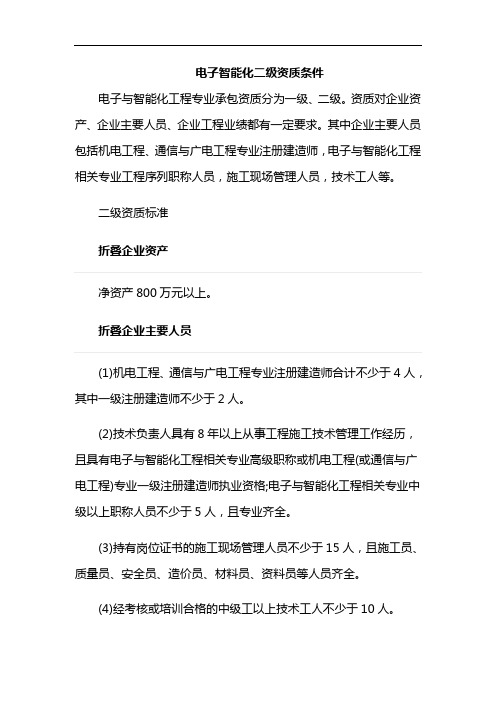 电子智能化二级资质条件

电子与智能化工程专业承包资质分为一级、二级。资质对企业资产、企业主要人员、企业工程业绩都有一定要求。其中企业主要人员包括机电工程、通信与广电工程专业注册建造师，电子与智能化工程相关专业工程序列职称人员，施工现场管理人员，技术工人等。

二级资质标准

折叠企业资产

净资产 800 万元以上。

折叠企业主要人员

(1)机电工程、通信与广电工程专业注册建造师合计不少于 4 人，其中一级注册建造师不少于 2 人。

(2)技术负责人具有 8 年以上从事工程施工技术管理工作经历，且具有电子与智能化工程相关专业高级职称或机电工程(或通信与广电工程)专业一级注册建造师执业资格;电子与智能化工程相关专业中级以上职称人员不少于 5 人，且专业齐全。

(3)持有岗位证书的施工现场管理人员不少于 15 人，且施工员、质量员、安全员、造价员、材料员、资料员等人员齐全。

(4)经考核或培训合格的中级工以上技术工人不少于 10 人。